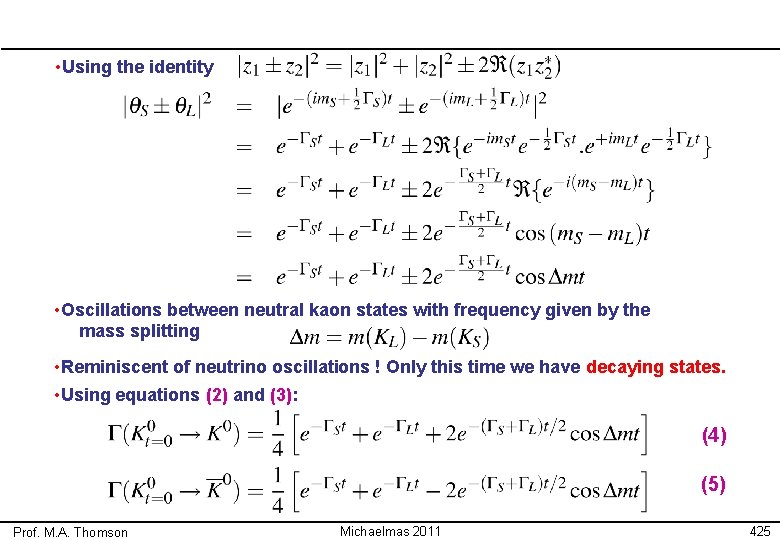 •Using the identity $|z_1 \pm z_2|^2 = |z_1|^2 + |z_2|^2 \pm 2\Re(z_1 z_2^*)$

$|\theta_S \pm \theta_L|^2 = |e^{-(im_S+\frac{1}{2}\Gamma_S)t} \pm e^{-(im_L+\frac{1}{2}\Gamma_L)t}|^2$

$= e^{-\Gamma_S t} + e^{-\Gamma_L t} \pm 2\Re\{e^{-im_S t}e^{-\frac{1}{2}\Gamma_S t}.e^{+im_L t}e^{-\frac{1}{2}\Gamma_L t}\}$

$= e^{-\Gamma_S t} + e^{-\Gamma_L t} \pm 2e^{-\frac{\Gamma_S+\Gamma_L}{2}t}\Re\{e^{-i(m_S-m_L)t}\}$

$= e^{-\Gamma_S t} + e^{-\Gamma_L t} \pm 2e^{-\frac{\Gamma_S+\Gamma_L}{2}t}\cos(m_S-m_L)t$

$= e^{-\Gamma_S t} + e^{-\Gamma_L t} \pm 2e^{-\frac{\Gamma_S+\Gamma_L}{2}t}\cos\Delta m t$

•Oscillations between neutral kaon states with frequency given by the mass splitting $\Delta m = m(K_L) - m(K_S)$

•Reminiscent of neutrino oscillations ! Only this time we have decaying states.

•Using equations (2) and (3):

$\Gamma(K^0_{t=0} \to K^0) = \frac{1}{4}\left[e^{-\Gamma_S t} + e^{-\Gamma_L t} + 2e^{-(\Gamma_S+\Gamma_L)t/2}\cos\Delta m t\right]$ (4)

$\Gamma(K^0_{t=0} \to \overline{K}^0) = \frac{1}{4}\left[e^{-\Gamma_S t} + e^{-\Gamma_L t} - 2e^{-(\Gamma_S+\Gamma_L)t/2}\cos\Delta m t\right]$ (5)

Prof. M.A. Thomson Michaelmas 2011 425